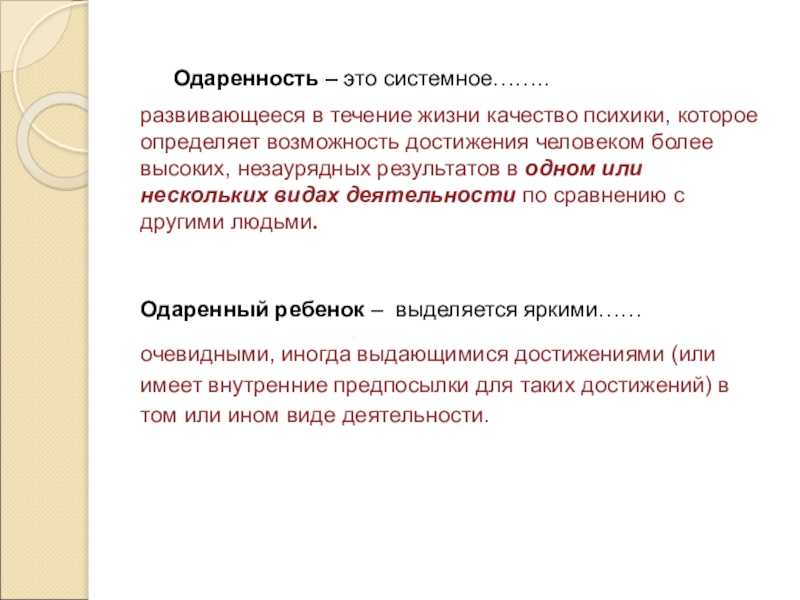 Одаренность – это системное……..

развивающееся в течение жизни качество психики, которое определяет возможность достижения человеком более высоких, незаурядных результатов в одном или нескольких видах деятельности по сравнению с другими людьми.

Одаренный ребенок – выделяется яркими……

очевидными, иногда выдающимися достижениями (или имеет внутренние предпосылки для таких достижений) в том или ином виде деятельности.